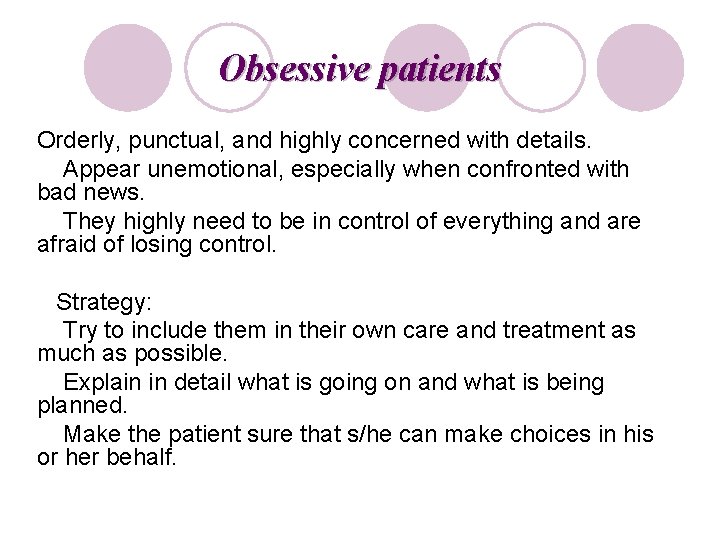 Obsessive patients

Orderly, punctual, and highly concerned with details.

Appear unemotional, especially when confronted with bad news.

They highly need to be in control of everything and are afraid of losing control.

Strategy:

Try to include them in their own care and treatment as much as possible.

Explain in detail what is going on and what is being planned.

Make the patient sure that s/he can make choices in his or her behalf.